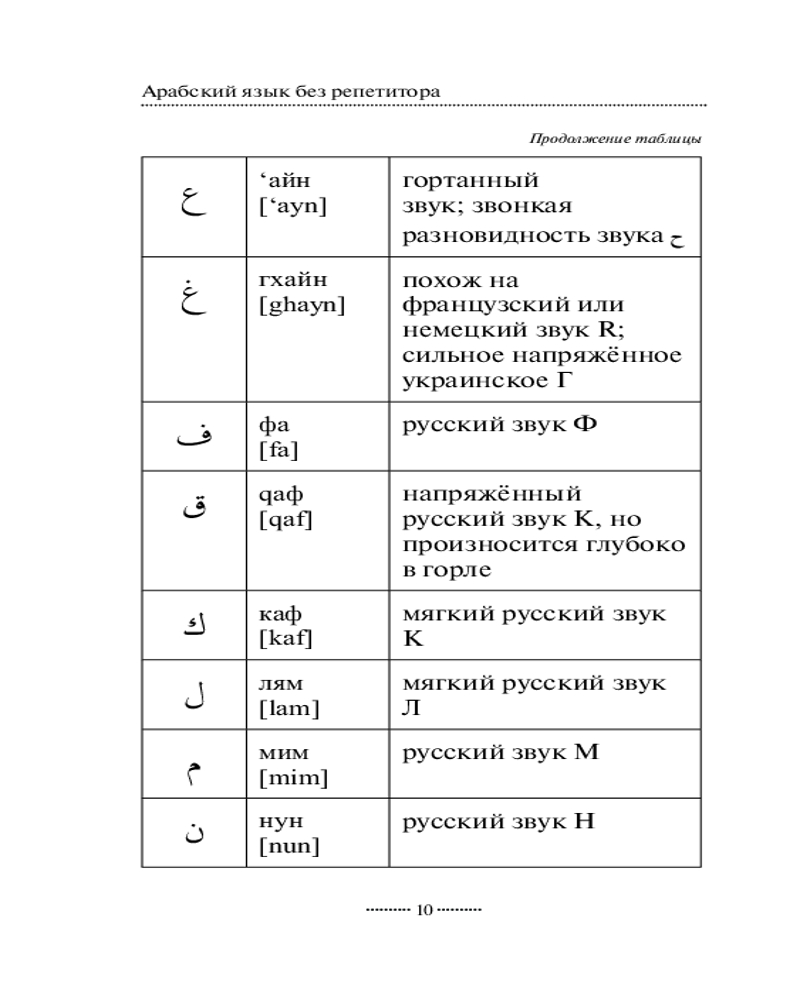 Арабский язык без репетитора

Продолжение таблицы

| | | |
|---|---|---|
| ع | ‘айн [‘ayn] | гортанный звук; звонкая разновидность звука ح |
| غ | гхайн [ghayn] | похож на французский или немецкий звук R; сильное напряжённое украинское Г |
| ف | фа [fa] | русский звук Ф |
| ق | qаф [qaf] | напряжённый русский звук К, но произносится глубоко в горле |
| ك | каф [kaf] | мягкий русский звук К |
| ل | лям [lam] | мягкий русский звук Л |
| م | мим [mim] | русский звук М |
| ن | нун [nun] | русский звук Н |

10